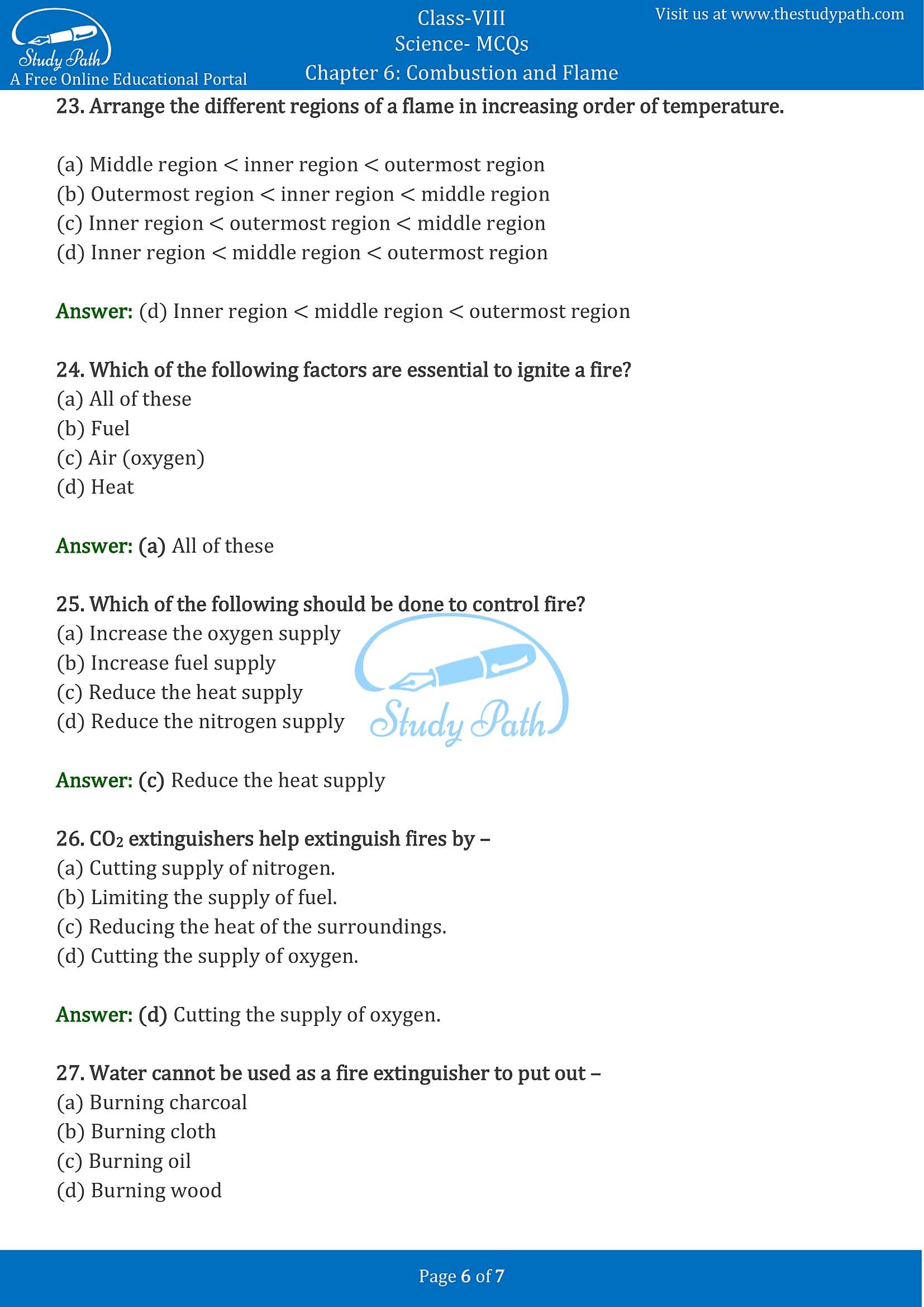 Study Path
A Free Online Educational Portal

Class-VIII
Science- MCQs
Chapter 6: Combustion and Flame

Visit us at www.thestudypath.com

23. Arrange the different regions of a flame in increasing order of temperature.

(a) Middle region < inner region < outermost region
(b) Outermost region < inner region < middle region
(c) Inner region < outermost region < middle region
(d) Inner region < middle region < outermost region

Answer: (d) Inner region < middle region < outermost region

24. Which of the following factors are essential to ignite a fire?
(a) All of these
(b) Fuel
(c) Air (oxygen)
(d) Heat

Answer: (a) All of these

25. Which of the following should be done to control fire?
(a) Increase the oxygen supply
(b) Increase fuel supply
(c) Reduce the heat supply
(d) Reduce the nitrogen supply

Study Path

Answer: (c) Reduce the heat supply

26. $CO_2$ extinguishers help extinguish fires by –
(a) Cutting supply of nitrogen.
(b) Limiting the supply of fuel.
(c) Reducing the heat of the surroundings.
(d) Cutting the supply of oxygen.

Answer: (d) Cutting the supply of oxygen.

27. Water cannot be used as a fire extinguisher to put out –
(a) Burning charcoal
(b) Burning cloth
(c) Burning oil
(d) Burning wood

Page 6 of 7